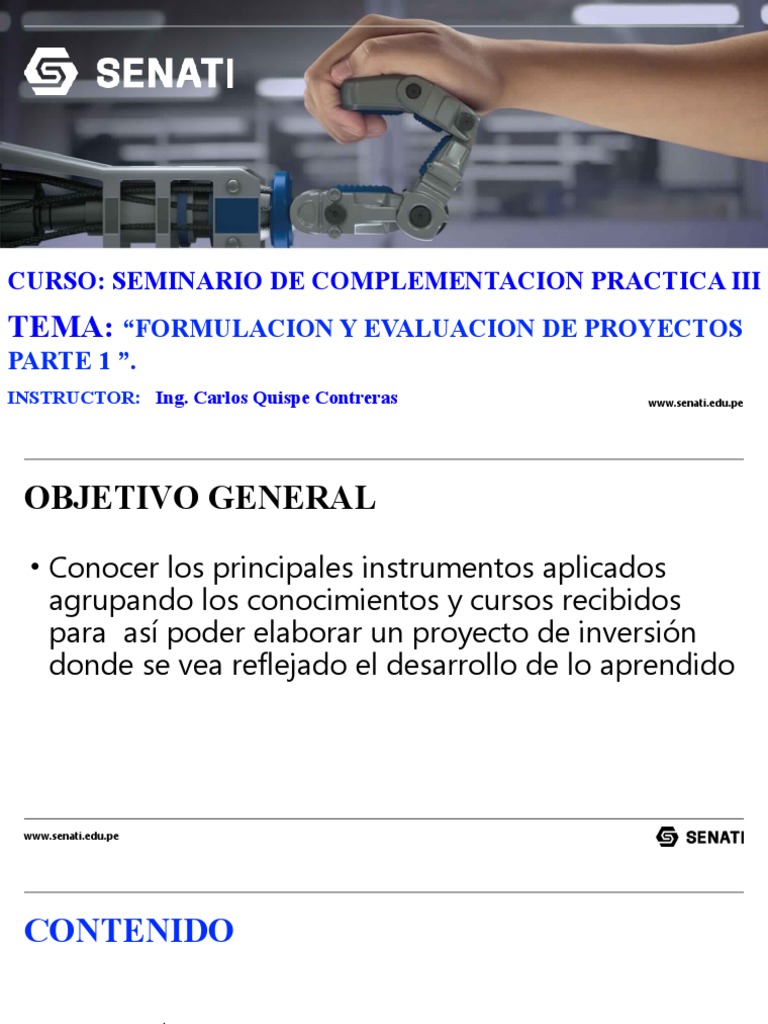 SENATI

CURSO: SEMINARIO DE COMPLEMENTACION PRACTICA III

TEMA: “FORMULACION Y EVALUACION DE PROYECTOS PARTE 1 ”.

INSTRUCTOR: Ing. Carlos Quispe Contreras

www.senati.edu.pe

OBJETIVO GENERAL

• Conocer los principales instrumentos aplicados agrupando los conocimientos y cursos recibidos para así poder elaborar un proyecto de inversión donde se vea reflejado el desarrollo de lo aprendido

www.senati.edu.pe

SENATI

CONTENIDO